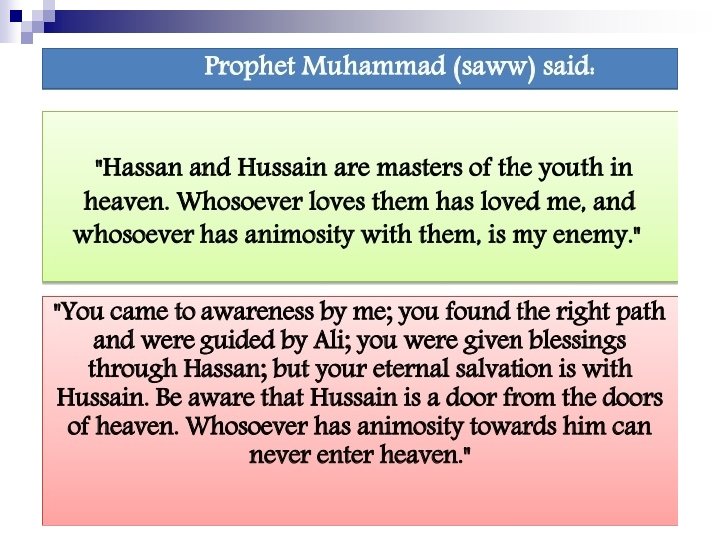 Prophet Muhammad (saww) said:

"Hassan and Hussain are masters of the youth in heaven. Whosoever loves them has loved me, and whosoever has animosity with them, is my enemy."

"You came to awareness by me; you found the right path and were guided by Ali; you were given blessings through Hassan; but your eternal salvation is with Hussain. Be aware that Hussain is a door from the doors of heaven. Whosoever has animosity towards him can never enter heaven."